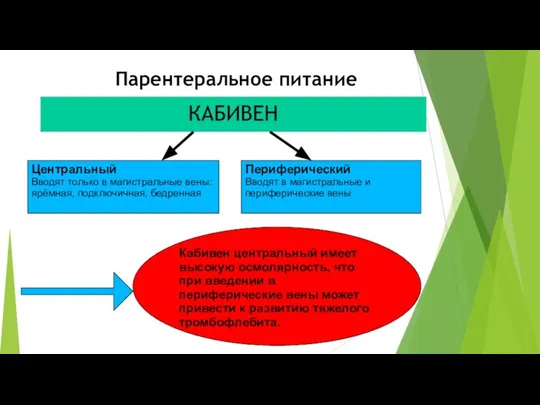 Парентеральное питание

КАБИВЕН

Центральный
Вводят только в магистральные вены: ярёмная, подключичная, бедренная

Периферический
Вводят в магистральные и периферические вены

Кабивен центральный имеет высокую осмолярность, что при введении в периферические вены может привести к развитию тяжелого тромбофлебита.